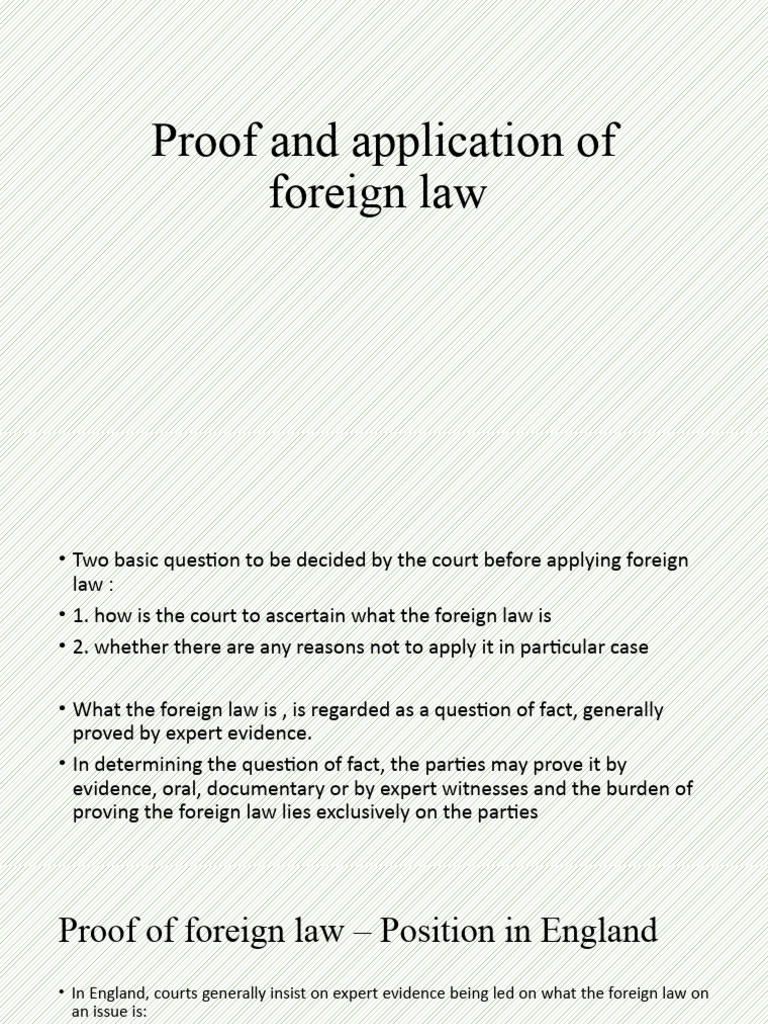 Proof and application of foreign law

• Two basic question to be decided by the court before applying foreign law :
• 1. how is the court to ascertain what the foreign law is
• 2. whether there are any reasons not to apply it in particular case

• What the foreign law is , is regarded as a question of fact, generally proved by expert evidence.
• In determining the question of fact, the parties may prove it by evidence, oral, documentary or by expert witnesses and the burden of proving the foreign law lies exclusively on the parties

Proof of foreign law – Position in England

• In England, courts generally insist on expert evidence being led on what the foreign law on an issue is: